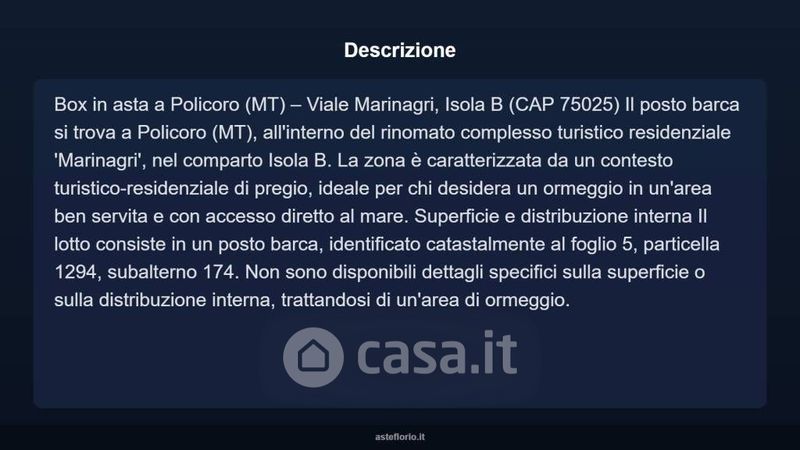 Descrizione

Box in asta a Policoro (MT) – Viale Marinagri, Isola B (CAP 75025) Il posto barca si trova a Policoro (MT), all'interno del rinomato complesso turistico residenziale 'Marinagri', nel comparto Isola B. La zona è caratterizzata da un contesto turistico-residenziale di pregio, ideale per chi desidera un ormeggio in un'area ben servita e con accesso diretto al mare. Superficie e distribuzione interna Il lotto consiste in un posto barca, identificato catastalmente al foglio 5, particella 1294, subalterno 174. Non sono disponibili dettagli specifici sulla superficie o sulla distribuzione interna, trattandosi di un'area di ormeggio.

asteflorio.it

casa.it